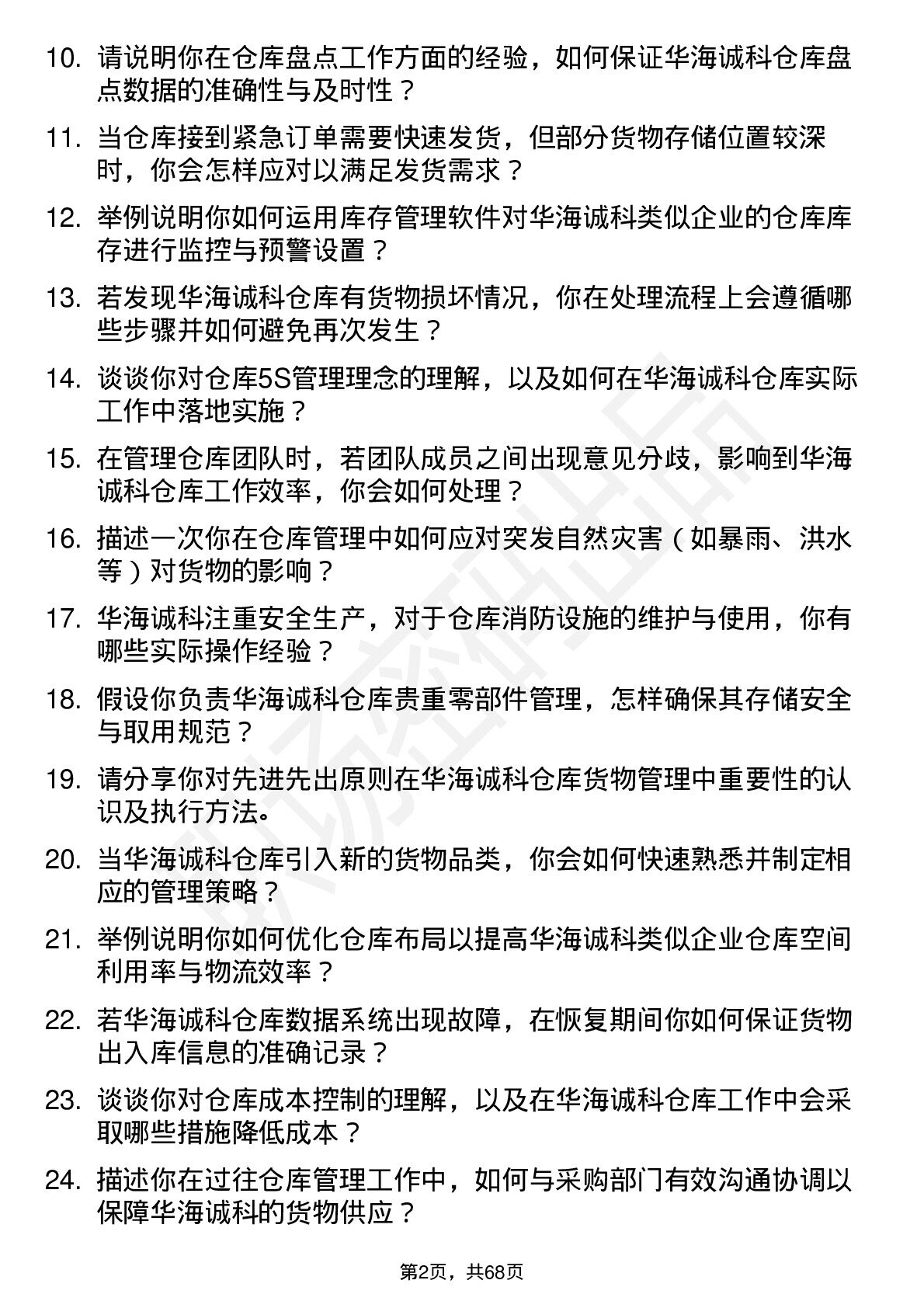 10. 请说明你在仓库盘点工作方面的经验，如何保证华海诚科仓库盘点数据的准确性与及时性？

11. 当仓库接到紧急订单需要快速发货，但部分货物存储位置较深时，你会怎样应对以满足发货需求？

12. 举例说明你如何运用库存管理软件对华海诚科类似企业的仓库库存进行监控与预警设置？

13. 若发现华海诚科仓库有货物损坏情况，你在处理流程上会遵循哪些步骤并如何避免再次发生？

14. 谈谈你对仓库5S管理理念的理解，以及如何在华海诚科仓库实际工作中落地实施？

15. 在管理仓库团队时，若团队成员之间出现意见分歧，影响到华海诚科仓库工作效率，你会如何处理？

16. 描述一次你在仓库管理中如何应对突发自然灾害（如暴雨、洪水等）对货物的影响？

17. 华海诚科注重安全生产，对于仓库消防设施的维护与使用，你有哪些实际操作经验？

18. 假设你负责华海诚科仓库贵重零部件管理，怎样确保其存储安全与取用规范？

19. 请分享你对先进先出原则在华海诚科仓库货物管理中重要性的认识及执行方法。

20. 当华海诚科仓库引入新的货物品类，你会如何快速熟悉并制定相应的管理策略？

21. 举例说明你如何优化仓库布局以提高华海诚科类似企业仓库空间利用率与物流效率？

22. 若华海诚科仓库数据系统出现故障，在恢复期间你如何保证货物出入库信息的准确记录？

23. 谈谈你对仓库成本控制的理解，以及在华海诚科仓库工作中会采取哪些措施降低成本？

24. 描述你在过往仓库管理工作中，如何与采购部门有效沟通协调以保障华海诚科的货物供应？

第2页，共68页